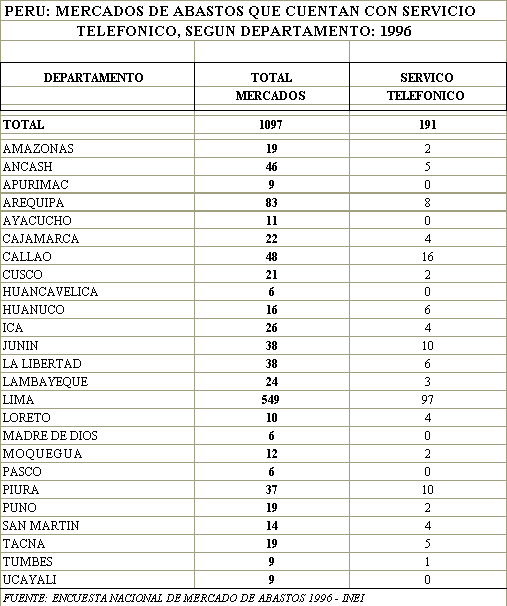 PERU: MERCADOS DE ABASTOS QUE CUENTAN CON SERVICIO TELEFONICO, SEGUN DEPARTAMENTO: 1996

| DEPARTAMENTO | TOTAL MERCADOS | SERVICO TELEFONICO |
|---|---|---|
| TOTAL | 1097 | 191 |
| AMAZONAS | 19 | 2 |
| ANCASH | 46 | 5 |
| APURIMAC | 9 | 0 |
| AREQUIPA | 83 | 8 |
| AYACUCHO | 11 | 0 |
| CAJAMARCA | 22 | 4 |
| CALLAO | 48 | 16 |
| CUSCO | 21 | 2 |
| HUANCAVELICA | 6 | 0 |
| HUANUCO | 16 | 6 |
| ICA | 26 | 4 |
| JUNIN | 38 | 10 |
| LA LIBERTAD | 38 | 6 |
| LAMBAYEQUE | 24 | 3 |
| LIMA | 549 | 97 |
| LORETO | 10 | 4 |
| MADRE DE DIOS | 6 | 0 |
| MOQUEGUA | 12 | 2 |
| PASCO | 6 | 0 |
| PIURA | 37 | 10 |
| PUNO | 19 | 2 |
| SAN MARTIN | 14 | 4 |
| TACNA | 19 | 5 |
| TUMBES | 9 | 1 |
| UCAYALI | 9 | 0 |

FUENTE: ENCUESTA NACIONAL DE MERCADO DE ABASTOS 1996 - INEI